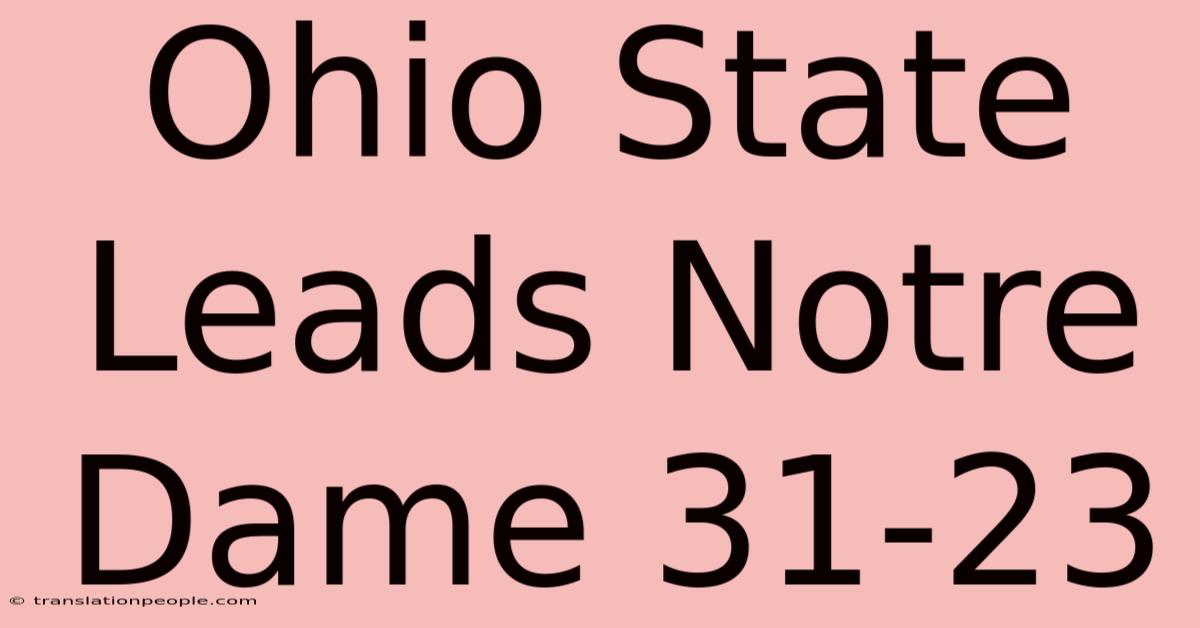 Ohio State Leads Notre Dame 31-23

© translationpeople.com